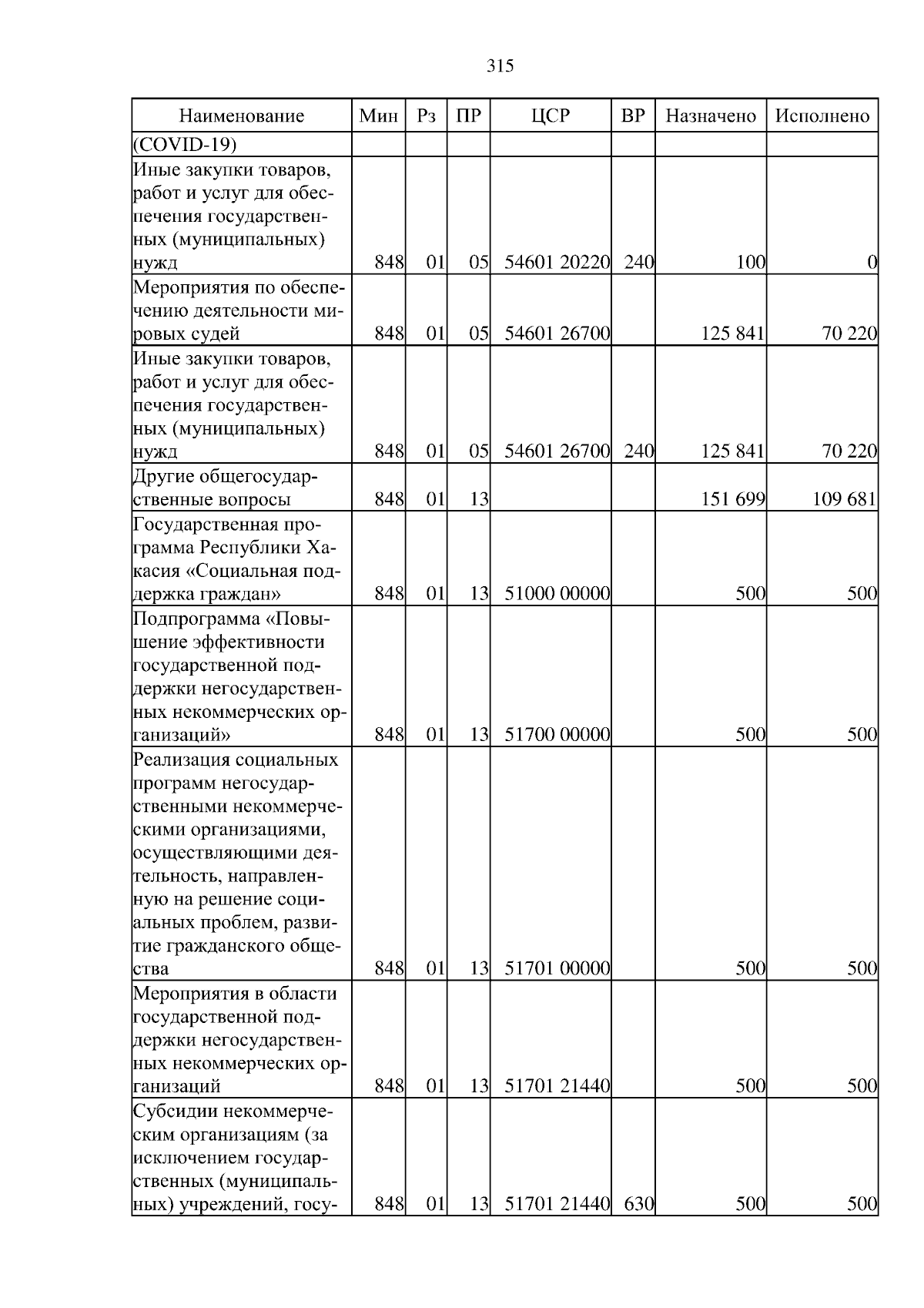 315

| Наименование | Мин | Рз | ПР | ЦСР | ВР | Назначено | Исполнено |
|---|---|---|---|---|---|---|---|
| (COVID-19) | | | | | | | |
| Иные закупки товаров, работ и услуг для обеспечения государственных (муниципальных) нужд | 848 | 01 | 05 | 54601 20220 | 240 | 100 | 0 |
| Мероприятия по обеспечению деятельности мировых судей | 848 | 01 | 05 | 54601 26700 | | 125 841 | 70 220 |
| Иные закупки товаров, работ и услуг для обеспечения государственных (муниципальных) нужд | 848 | 01 | 05 | 54601 26700 | 240 | 125 841 | 70 220 |
| Другие общегосударственные вопросы | 848 | 01 | 13 | | | 151 699 | 109 681 |
| Государственная программа Республики Хакасия «Социальная поддержка граждан» | 848 | 01 | 13 | 51000 00000 | | 500 | 500 |
| Подпрограмма «Повышение эффективности государственной поддержки негосударственных некоммерческих организаций» | 848 | 01 | 13 | 51700 00000 | | 500 | 500 |
| Реализация социальных программ негосударственными некоммерческими организациями, осуществляющими деятельность, направленную на решение социальных проблем, развитие гражданского общества | 848 | 01 | 13 | 51701 00000 | | 500 | 500 |
| Мероприятия в области государственной поддержки негосударственных некоммерческих организаций | 848 | 01 | 13 | 51701 21440 | | 500 | 500 |
| Субсидии некоммерческим организациям (за исключением государственных (муниципальных) учреждений, госу- | 848 | 01 | 13 | 51701 21440 | 630 | 500 | 500 |